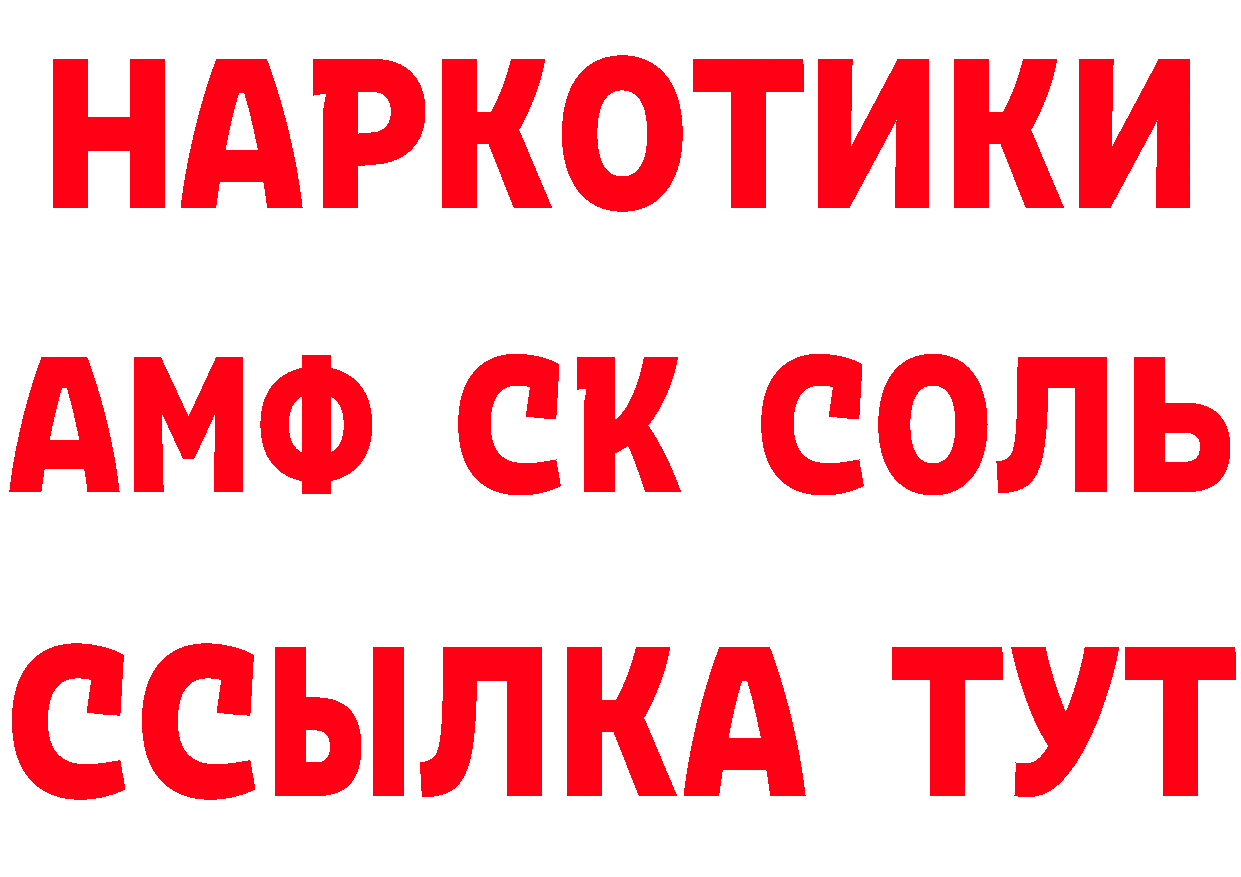 НАРКОТИКИ

АМФ СК СОЛЬ

ССЫЛКА ТУТ